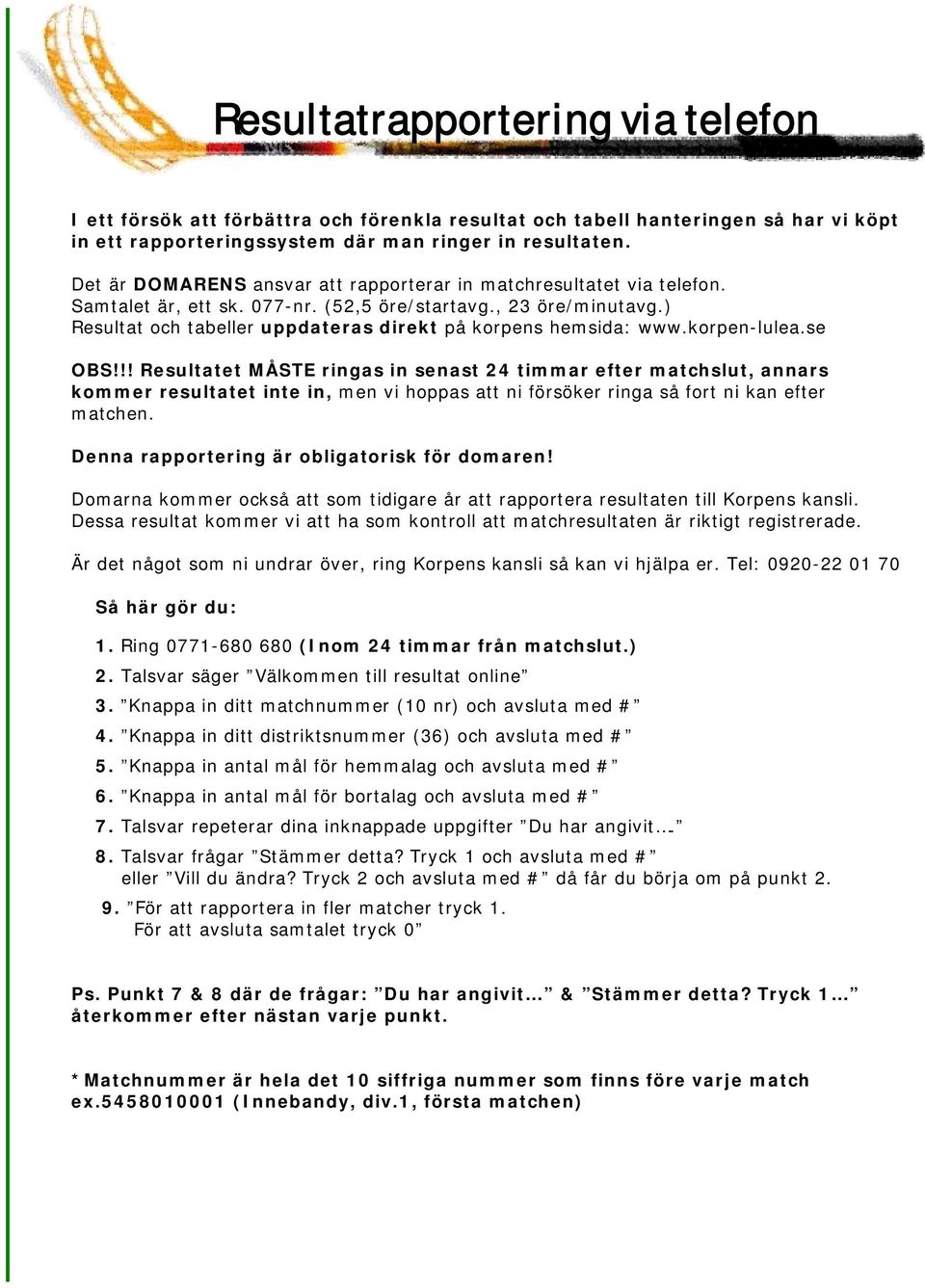 Resultatrapportering via telefon

I ett försök att förbättra och förenkla resultat och tabell hanteringen så har vi köpt in ett rapporteringssystem där man ringer in resultaten.

Det är DOMARENS ansvar att rapporterar in matchresultatet via telefon. Samtalet är, ett sk. 077-nr. (52,5 öre/startavg., 23 öre/minutavg.) Resultat och tabeller uppdateras direkt på korpens hemsida: www.korpen-lulea.se

OBS!!! Resultatet MÅSTE ringas in senast 24 timmar efter matchslut, annars kommer resultatet inte in, men vi hoppas att ni försöker ringa så fort ni kan efter matchen.

Denna rapportering är obligatorisk för domaren!

Domarna kommer också att som tidigare år att rapportera resultaten till Korpens kansli. Dessa resultat kommer vi att ha som kontroll att matchresultaten är riktigt registrerade.

Är det något som ni undrar över, ring Korpens kansli så kan vi hjälpa er. Tel: 0920-22 01 70

Så här gör du:

1. Ring 0771-680 680 (Inom 24 timmar från matchslut.)
2. Talsvar säger ”Välkommen till resultat online”
3. ”Knappa in ditt matchnummer (10 nr) och avsluta med #”
4. ”Knappa in ditt distriktsnummer (36) och avsluta med #”
5. ”Knappa in antal mål för hemmalag och avsluta med #”
6. ”Knappa in antal mål för bortalag och avsluta med #”
7. Talsvar repeterar dina inknappade uppgifter ”Du har angivit…”
8. Talsvar frågar ”Stämmer detta? Tryck 1 och avsluta med #” eller ”Vill du ändra? Tryck 2 och avsluta med #” då får du börja om på punkt 2.
9. ”För att rapportera in fler matcher tryck 1. För att avsluta samtalet tryck 0”

Ps. Punkt 7 & 8 där de frågar: ”Du har angivit…” & ”Stämmer detta? Tryck 1…” återkommer efter nästan varje punkt.

*Matchnummer är hela det 10 siffriga nummer som finns före varje match ex.5458010001 (Innebandy, div.1, första matchen)